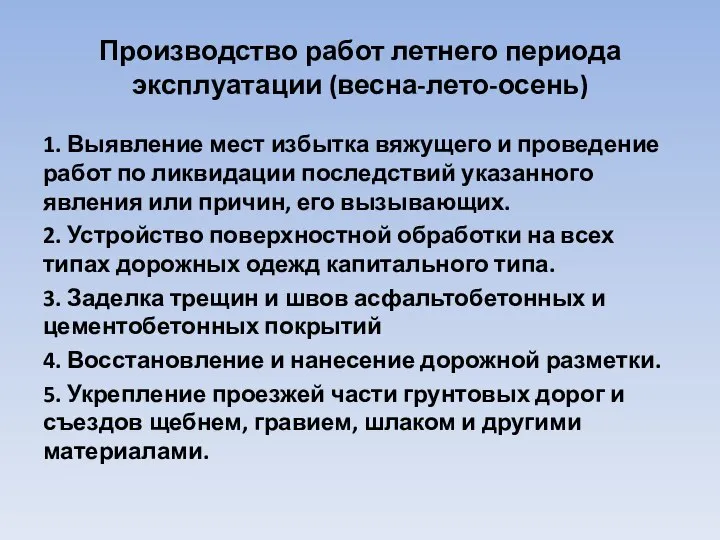 Производство работ летнего периода эксплуатации (весна-лето-осень)

1. Выявление мест избытка вяжущего и проведение работ по ликвидации последствий указанного явления или причин, его вызывающих.

2. Устройство поверхностной обработки на всех типах дорожных одежд капитального типа.

3. Заделка трещин и швов асфальтобетонных и цементобетонных покрытий

4. Восстановление и нанесение дорожной разметки.

5. Укрепление проезжей части грунтовых дорог и съездов щебнем, гравием, шлаком и другими материалами.